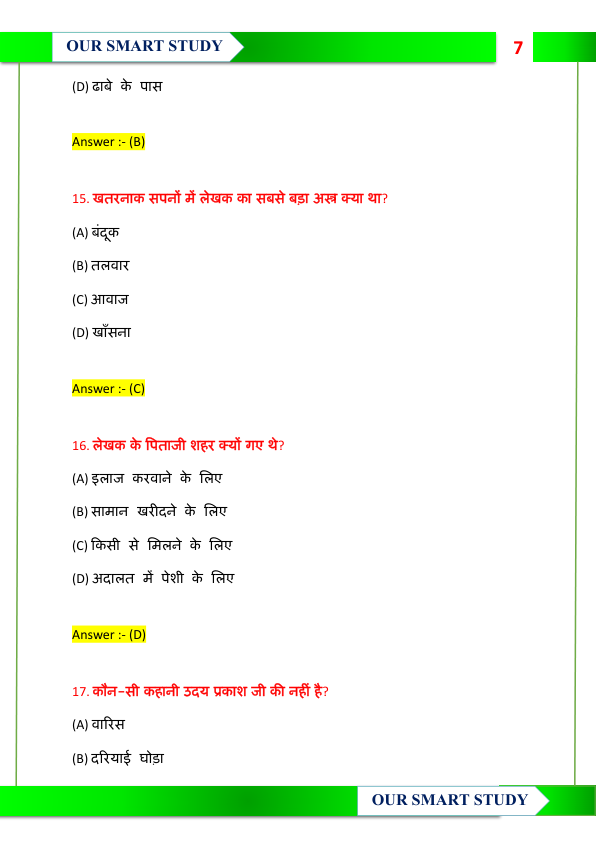 OUR SMART STUDY

7

(D) ढाबे के पास

Answer :- (B)

15. खतरनाक सपनों में लेखक का सबसे बड़ा अस्त्र क्या था?

(A) बंदूक

(B) तलवार

(C) आवाज

(D) खाँसना

Answer :- (C)

16. लेखक के पिताजी शहर क्यों गए थे?

(A) इलाज करवाने के लिए

(B) सामान खरीदने के लिए

(C) किसी से मिलने के लिए

(D) अदालत में पेशी के लिए

Answer :- (D)

17. कौन-सी कहानी उदय प्रकाश जी की नहीं है?

(A) वारिस

(B) दरियाई घोड़ा

OUR SMART STUDY